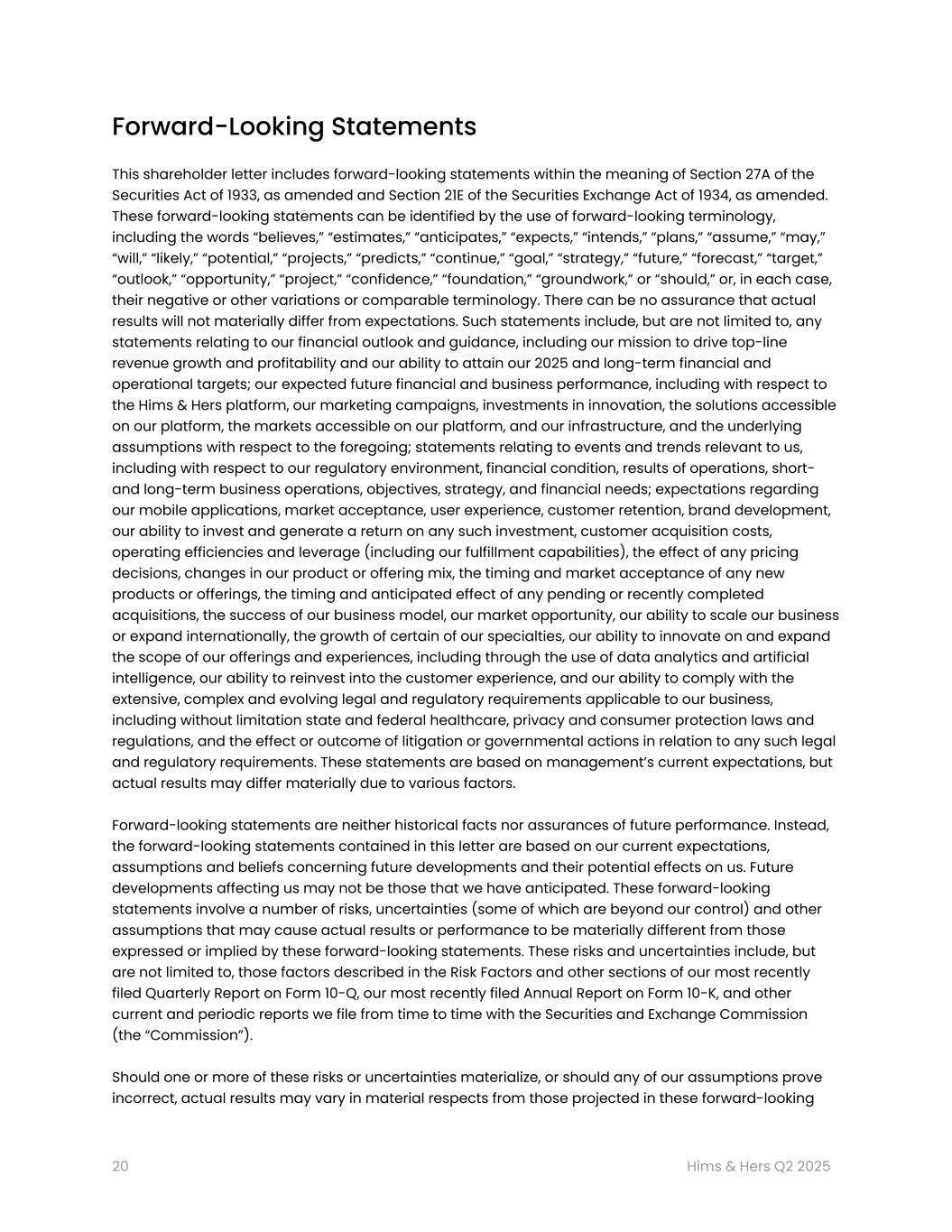 Forward-Looking Statements

This shareholder letter includes forward-looking statements within the meaning of Section 27A of the Securities Act of 1933, as amended and Section 21E of the Securities Exchange Act of 1934, as amended. These forward-looking statements can be identified by the use of forward-looking terminology, including the words “believes,” “estimates,” “anticipates,” “expects,” “intends,” “plans,” “assume,” “may,” “will,” “likely,” “potential,” “projects,” “predicts,” “continue,” “goal,” “strategy,” “future,” “forecast,” “target,” “outlook,” “opportunity,” “project,” “confidence,” “foundation,” “groundwork,” or “should,” or, in each case, their negative or other variations or comparable terminology. There can be no assurance that actual results will not materially differ from expectations. Such statements include, but are not limited to, any statements relating to our financial outlook and guidance, including our mission to drive top-line revenue growth and profitability and our ability to attain our 2025 and long-term financial and operational targets; our expected future financial and business performance, including with respect to the Hims & Hers platform, our marketing campaigns, investments in innovation, the solutions accessible on our platform, the markets accessible on our platform, and our infrastructure, and the underlying assumptions with respect to the foregoing; statements relating to events and trends relevant to us, including with respect to our regulatory environment, financial condition, results of operations, short- and long-term business operations, objectives, strategy, and financial needs; expectations regarding our mobile applications, market acceptance, user experience, customer retention, brand development, our ability to invest and generate a return on any such investment, customer acquisition costs, operating efficiencies and leverage (including our fulfillment capabilities), the effect of any pricing decisions, changes in our product or offering mix, the timing and market acceptance of any new products or offerings, the timing and anticipated effect of any pending or recently completed acquisitions, the success of our business model, our market opportunity, our ability to scale our business or expand internationally, the growth of certain of our specialties, our ability to innovate on and expand the scope of our offerings and experiences, including through the use of data analytics and artificial intelligence, our ability to reinvest into the customer experience, and our ability to comply with the extensive, complex and evolving legal and regulatory requirements applicable to our business, including without limitation state and federal healthcare, privacy and consumer protection laws and regulations, and the effect or outcome of litigation or governmental actions in relation to any such legal and regulatory requirements. These statements are based on management’s current expectations, but actual results may differ materially due to various factors.

Forward-looking statements are neither historical facts nor assurances of future performance. Instead, the forward-looking statements contained in this letter are based on our current expectations, assumptions and beliefs concerning future developments and their potential effects on us. Future developments affecting us may not be those that we have anticipated. These forward-looking statements involve a number of risks, uncertainties (some of which are beyond our control) and other assumptions that may cause actual results or performance to be materially different from those expressed or implied by these forward-looking statements. These risks and uncertainties include, but are not limited to, those factors described in the Risk Factors and other sections of our most recently filed Quarterly Report on Form 10-Q, our most recently filed Annual Report on Form 10-K, and other current and periodic reports we file from time to time with the Securities and Exchange Commission (the “Commission”).

Should one or more of these risks or uncertainties materialize, or should any of our assumptions prove incorrect, actual results may vary in material respects from those projected in these forward-looking

20

Hims & Hers Q2 2025